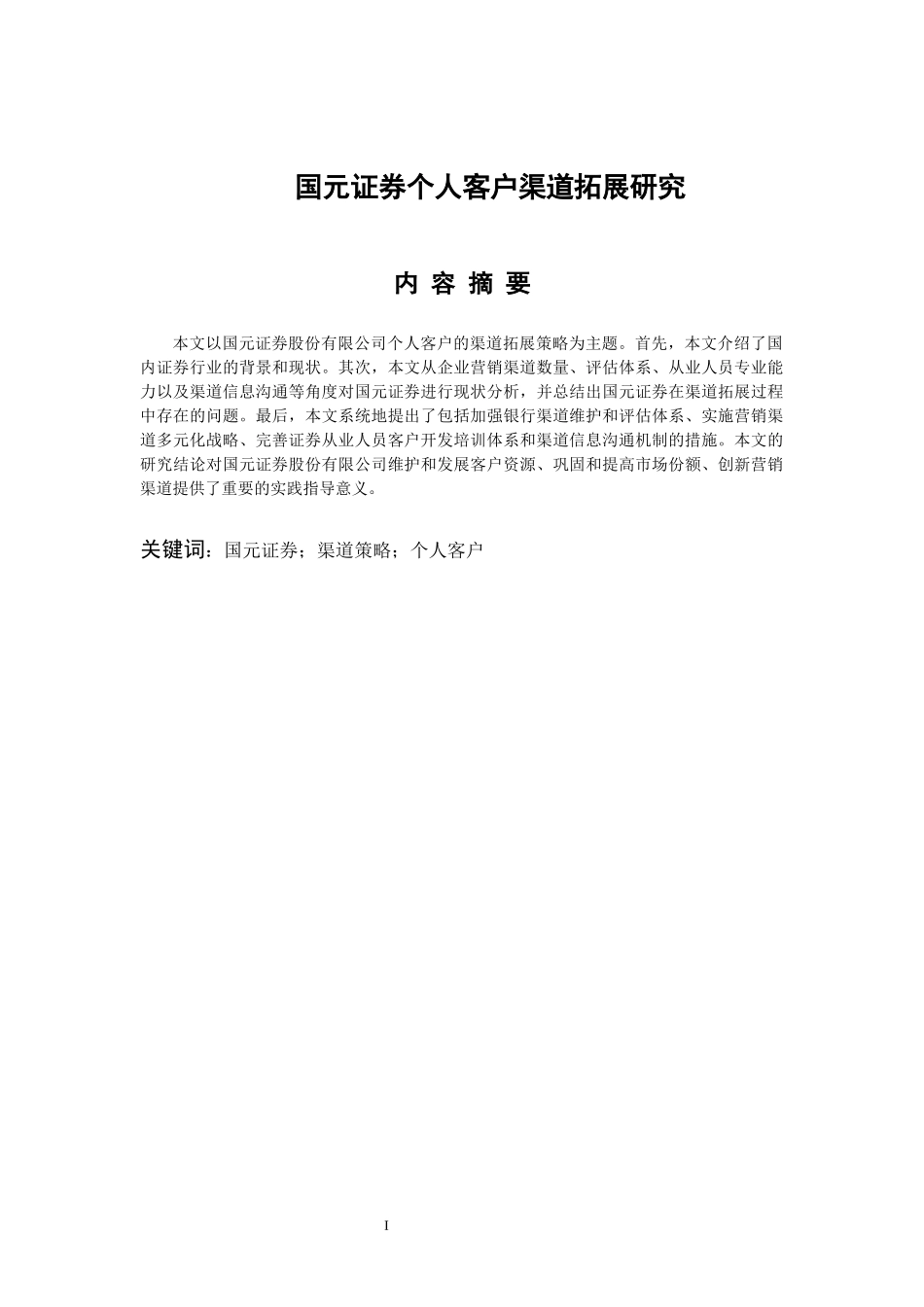 国元证券个人客户渠道拓展研究

内 容 摘 要

本文以国元证券股份有限公司个人客户的渠道拓展策略为主题。首先，本文介绍了国内证券行业的背景和现状。其次，本文从企业营销渠道数量、评估体系、从业人员专业能力以及渠道信息沟通等角度对国元证券进行现状分析，并总结出国元证券在渠道拓展过程中存在的问题。最后，本文系统地提出了包括加强银行渠道维护和评估体系、实施营销渠道多元化战略、完善证券从业人员客户开发培训体系和渠道信息沟通机制的措施。本文的研究结论对国元证券股份有限公司维护和发展客户资源、巩固和提高市场份额、创新营销渠道提供了重要的实践指导意义。

关键词：国元证券；渠道策略；个人客户

I